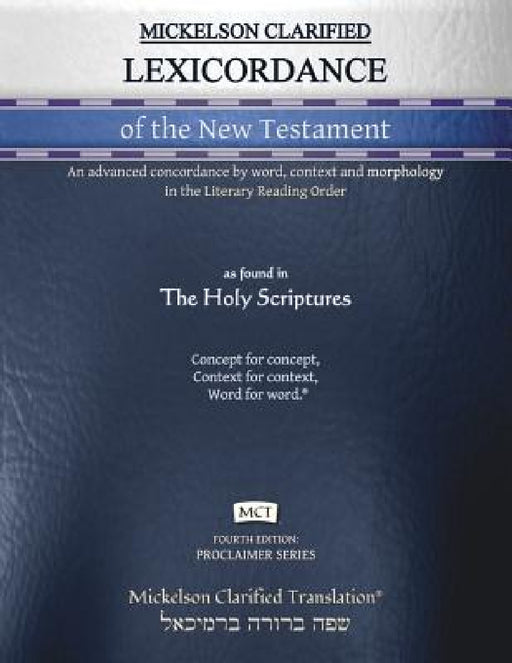 MICKELSON CLARIFIED
LEXICORDANCE

of the New Testament

An advanced concordance by word, context and morphology in the Literary Reading Order

as found in
The Holy Scriptures

Concept for concept,
Context for context,
Word for word.®

MCT

FOURTH EDITION:
PROCLAIMER SERIES

Mickelson Clarified Translation®
שפה ברורה ברמיכאל